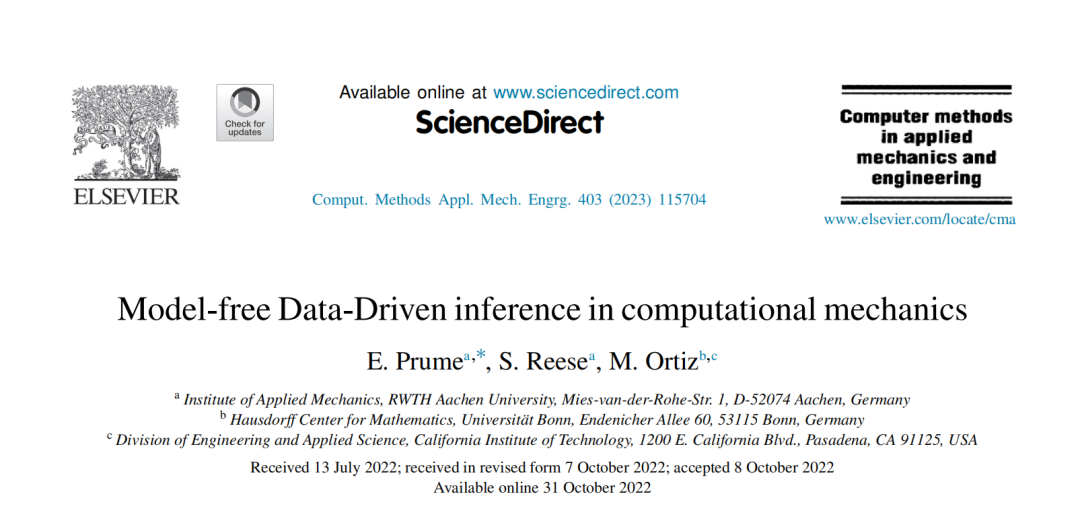 ELSEVIER

Check for updates

Available online at www.sciencedirect.com

ScienceDirect

Comput. Methods Appl. Mech. Engrg. 403 (2023) 115704

Computer methods in applied mechanics and engineering

www.elsevier.com/locate/cma

Model-free Data-Driven inference in computational mechanics

E. Prume$^{a,*}$, S. Reese$^{a}$, M. Ortiz$^{b,c}$

$^{a}$ Institute of Applied Mechanics, RWTH Aachen University, Mies-van-der-Rohe-Str. 1, D-52074 Aachen, Germany
$^{b}$ Hausdorff Center for Mathematics, Universität Bonn, Endenicher Allee 60, 53115 Bonn, Germany
$^{c}$ Division of Engineering and Applied Science, California Institute of Technology, 1200 E. California Blvd., Pasadena, CA 91125, USA

Received 13 July 2022; received in revised form 7 October 2022; accepted 8 October 2022
Available online 31 October 2022